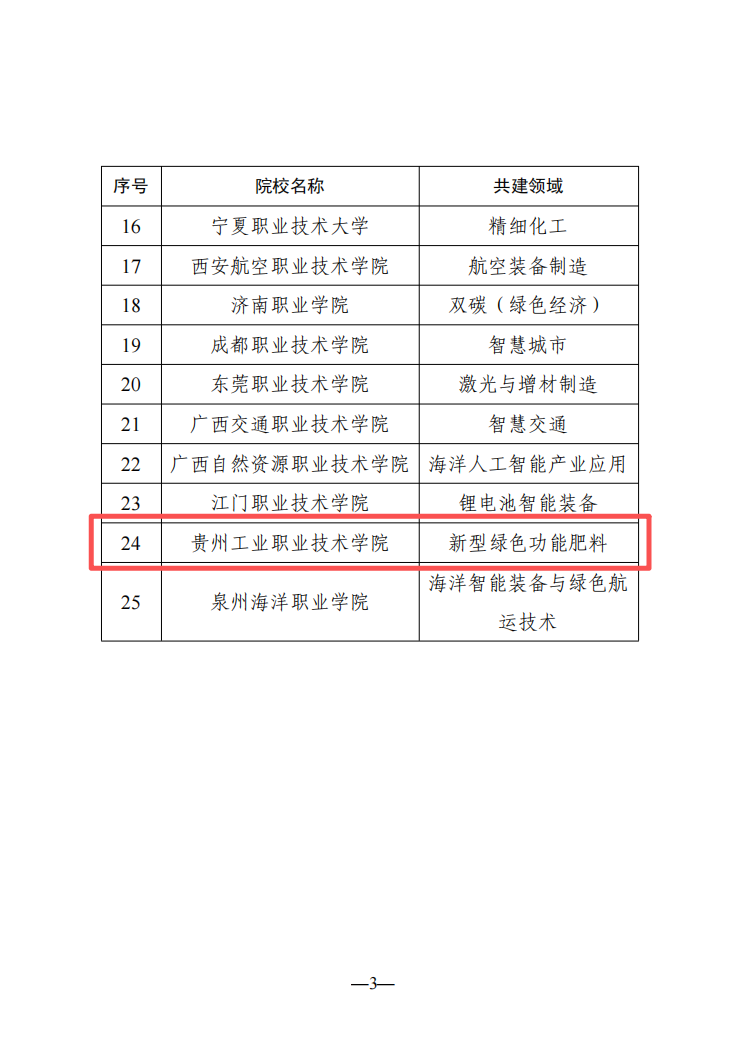 | 序号 | 院校名称 | 共建领域 |
|---|---|---|
| 16 | 宁夏职业技术大学 | 精细化工 |
| 17 | 西安航空职业技术学院 | 航空装备制造 |
| 18 | 济南职业学院 | 双碳（绿色经济） |
| 19 | 成都职业技术学院 | 智慧城市 |
| 20 | 东莞职业技术学院 | 激光与增材制造 |
| 21 | 广西交通职业技术学院 | 智慧交通 |
| 22 | 广西自然资源职业技术学院 | 海洋人工智能产业应用 |
| 23 | 江门职业技术学院 | 锂电池智能装备 |
| 24 | 贵州工业职业技术学院 | 新型绿色功能肥料 |
| 25 | 泉州海洋职业学院 | 海洋智能装备与绿色航运技术 |

—3—